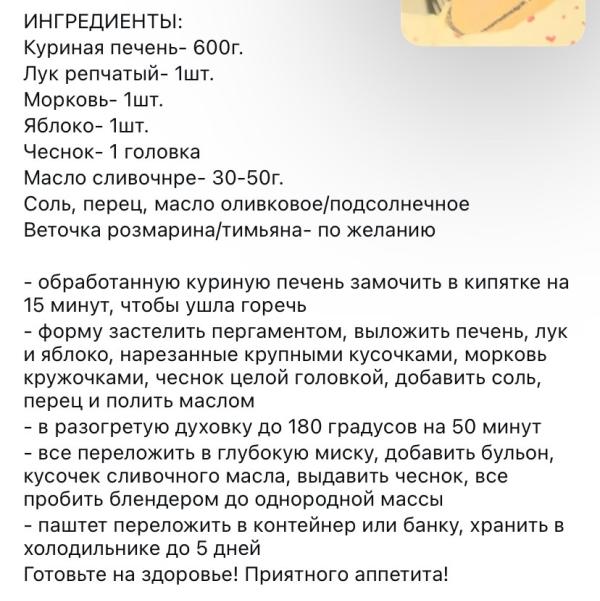 ИНГРЕДИЕНТЫ:
Куриная печень- 600г.
Лук репчатый- 1шт.
Морковь- 1шт.
Яблоко- 1шт.
Чеснок- 1 головка
Масло сливочнре- 30-50г.
Соль, перец, масло оливковое/подсолнечное
Веточка розмарина/тимьяна- по желанию

- обработанную куриную печень замочить в кипятке на 15 минут, чтобы ушла горечь
- форму застелить пергаментом, выложить печень, лук и яблоко, нарезанные крупными кусочками, морковь кружочками, чеснок целой головкой, добавить соль, перец и полить маслом
- в разогретую духовку до 180 градусов на 50 минут
- все переложить в глубокую миску, добавить бульон, кусочек сливочного масла, выдавить чеснок, все пробить блендером до однородной массы
- паштет переложить в контейнер или банку, хранить в холодильнике до 5 дней
Готовьте на здоровье! Приятного аппетита!